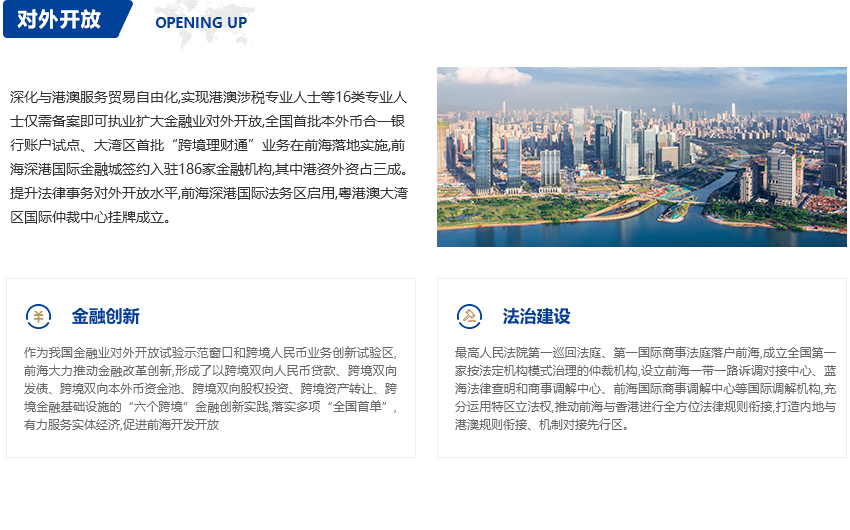 对外开放 OPENING UP

深化与港澳服务贸易自由化,实现港澳涉税专业人士等16类专业人士仅需备案即可执业扩大金融业对外开放,全国首批本外币合一银行账户试点、大湾区首批“跨境理财通”业务在前海落地实施,前海深港国际金融城签约入驻186家金融机构,其中港资外资占三成。提升法律事务对外开放水平,前海深港国际法务区启用,粤港澳大湾区国际仲裁中心挂牌成立。

金融创新

作为我国金融业对外开放试验示范窗口和跨境人民币业务创新试验区,前海大力推动金融改革创新,形成了以跨境双向人民币贷款、跨境双向发债、跨境双向本外币资金池、跨境双向股权投资、跨境资产转让、跨境金融基础设施的“六个跨境”金融创新实践,落实多项“全国首单”,有力服务实体经济,促进前海开发开放

法治建设

最高人民法院第一巡回法庭、第一国际商事法庭落户前海,成立全国第一家按法定机构模式治理的仲裁机构,设立前海一带一路诉调对接中心、蓝海法律查明和商事调解中心、前海国际商事调解中心等国际调解机构,充分运用特区立法权,推动前海与香港进行全方位法律规则衔接,打造内地与港澳规则衔接、机制对接先行区。